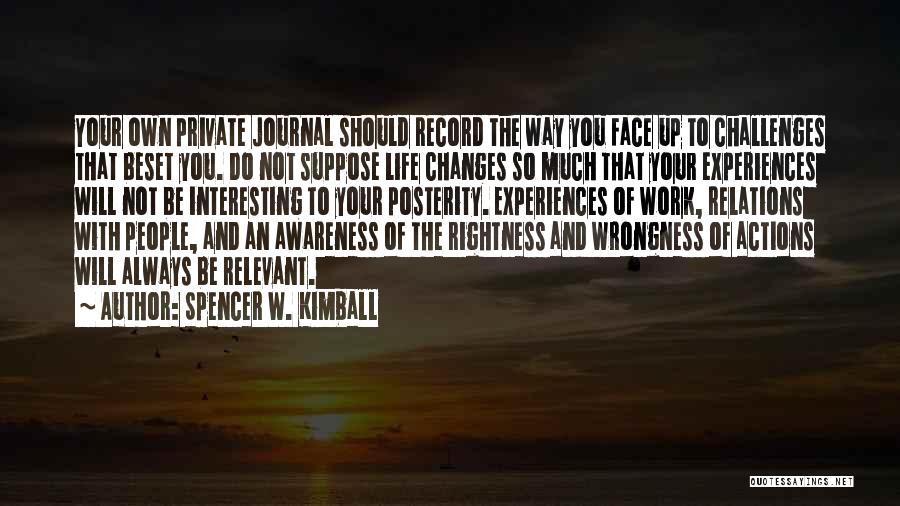 YOUR OWN PRIVATE JOURNAL SHOULD RECORD THE WAY YOU FACE UP TO CHALLENGES THAT BESET YOU. DO NOT SUPPOSE LIFE CHANGES SO MUCH THAT YOUR EXPERIENCES WILL NOT BE INTERESTING TO YOUR POSTERITY. EXPERIENCES OF WORK, RELATIONS WITH PEOPLE, AND AN AWARENESS OF THE RIGHTNESS AND WRONGNESS OF ACTIONS WILL ALWAYS BE RELEVANT.

~ AUTHOR: SPENCER W. KIMBALL

QUOTESSAYINGS.NET